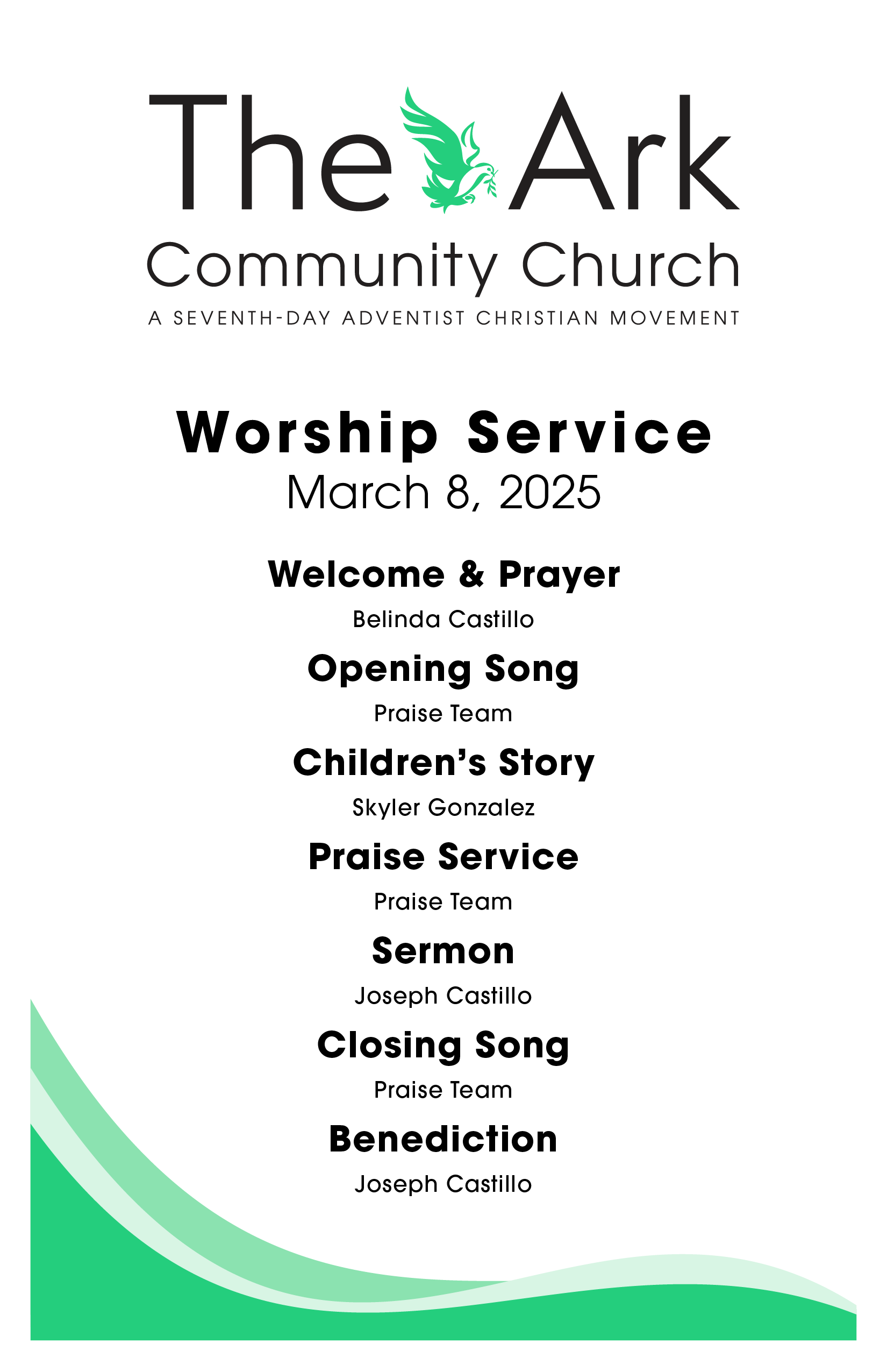 The Ark
Community Church
A SEVENTH-DAY ADVENTIST CHRISTIAN MOVEMENT

Worship Service
March 8, 2025

Welcome & Prayer
Belinda Castillo

Opening Song
Praise Team

Children's Story
Skyler Gonzalez

Praise Service
Praise Team

Sermon
Joseph Castillo

Closing Song
Praise Team

Benediction
Joseph Castillo